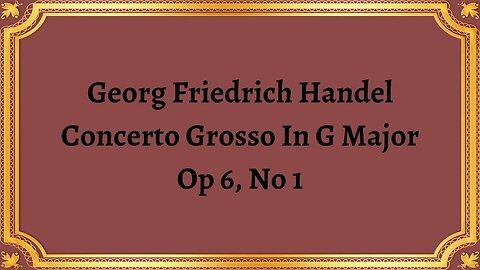 Georg Friedrich Handel
Concerto Grosso In G Major
Op 6, No 1